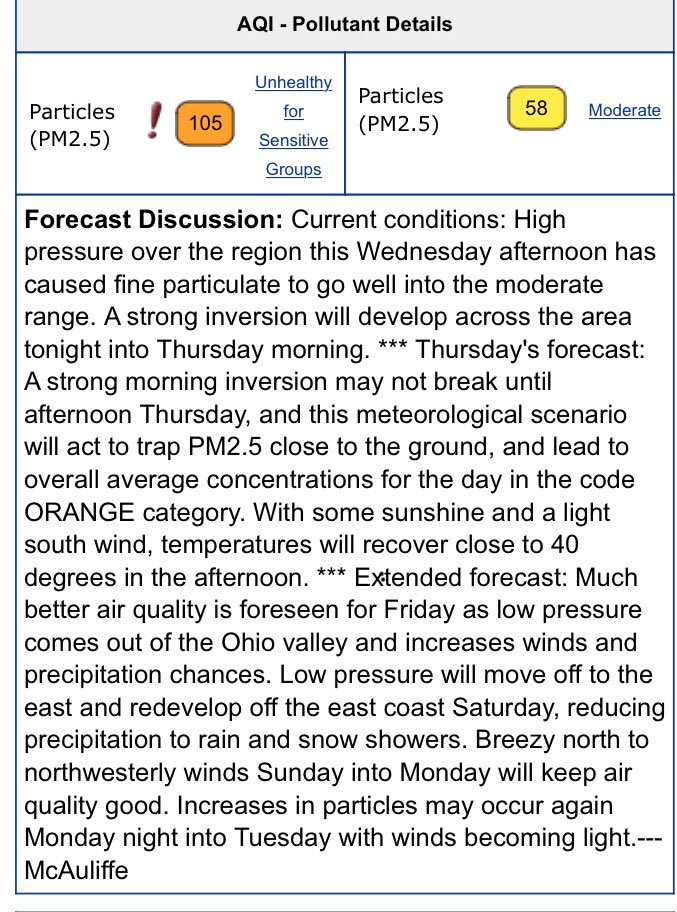 AQI - Pollutant Details

| Particles (PM2.5) | ! 105 | Unhealthy for Sensitive Groups | Particles (PM2.5) | 58 | Moderate |
|---|---|---|---|---|---|

**Forecast Discussion:** Current conditions: High pressure over the region this Wednesday afternoon has caused fine particulate to go well into the moderate range. A strong inversion will develop across the area tonight into Thursday morning. *** Thursday's forecast: A strong morning inversion may not break until afternoon Thursday, and this meteorological scenario will act to trap PM2.5 close to the ground, and lead to overall average concentrations for the day in the code ORANGE category. With some sunshine and a light south wind, temperatures will recover close to 40 degrees in the afternoon. *** Extended forecast: Much better air quality is foreseen for Friday as low pressure comes out of the Ohio valley and increases winds and precipitation chances. Low pressure will move off to the east and redevelop off the east coast Saturday, reducing precipitation to rain and snow showers. Breezy north to northwesterly winds Sunday into Monday will keep air quality good. Increases in particles may occur again Monday night into Tuesday with winds becoming light.---McAuliffe